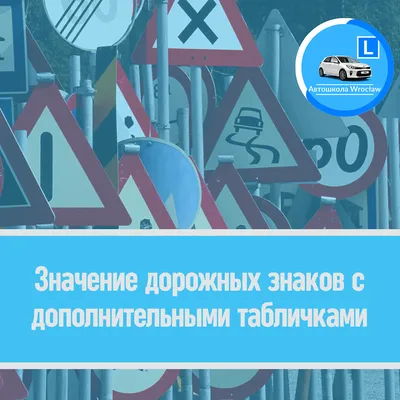 L

Автошкола Wrocław

50

Значение дорожных знаков с дополнительными табличками